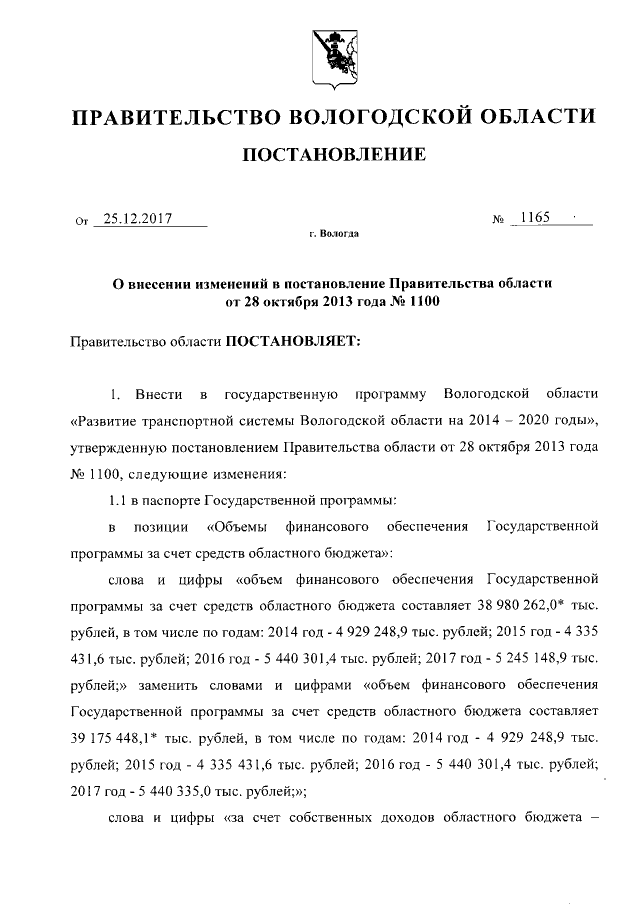 ПРАВИТЕЛЬСТВО ВОЛОГОДСКОЙ ОБЛАСТИ

ПОСТАНОВЛЕНИЕ

От 25.12.2017 № 1165

г. Вологда

О внесении изменений в постановление Правительства области от 28 октября 2013 года № 1100

Правительство области ПОСТАНОВЛЯЕТ:

1. Внести в государственную программу Вологодской области «Развитие транспортной системы Вологодской области на 2014 – 2020 годы», утвержденную постановлением Правительства области от 28 октября 2013 года № 1100, следующие изменения:

1.1 в паспорте Государственной программы:

в позиции «Объемы финансового обеспечения Государственной программы за счет средств областного бюджета»:

слова и цифры «объем финансового обеспечения Государственной программы за счет средств областного бюджета составляет 38 980 262,0* тыс. рублей, в том числе по годам: 2014 год - 4 929 248,9 тыс. рублей; 2015 год - 4 335 431,6 тыс. рублей; 2016 год - 5 440 301,4 тыс. рублей; 2017 год - 5 245 148,9 тыс. рублей;» заменить словами и цифрами «объем финансового обеспечения Государственной программы за счет средств областного бюджета составляет 39 175 448,1* тыс. рублей, в том числе по годам: 2014 год - 4 929 248,9 тыс. рублей; 2015 год - 4 335 431,6 тыс. рублей; 2016 год - 5 440 301,4 тыс. рублей; 2017 год - 5 440 335,0 тыс. рублей;»;

слова и цифры «за счет собственных доходов областного бюджета –